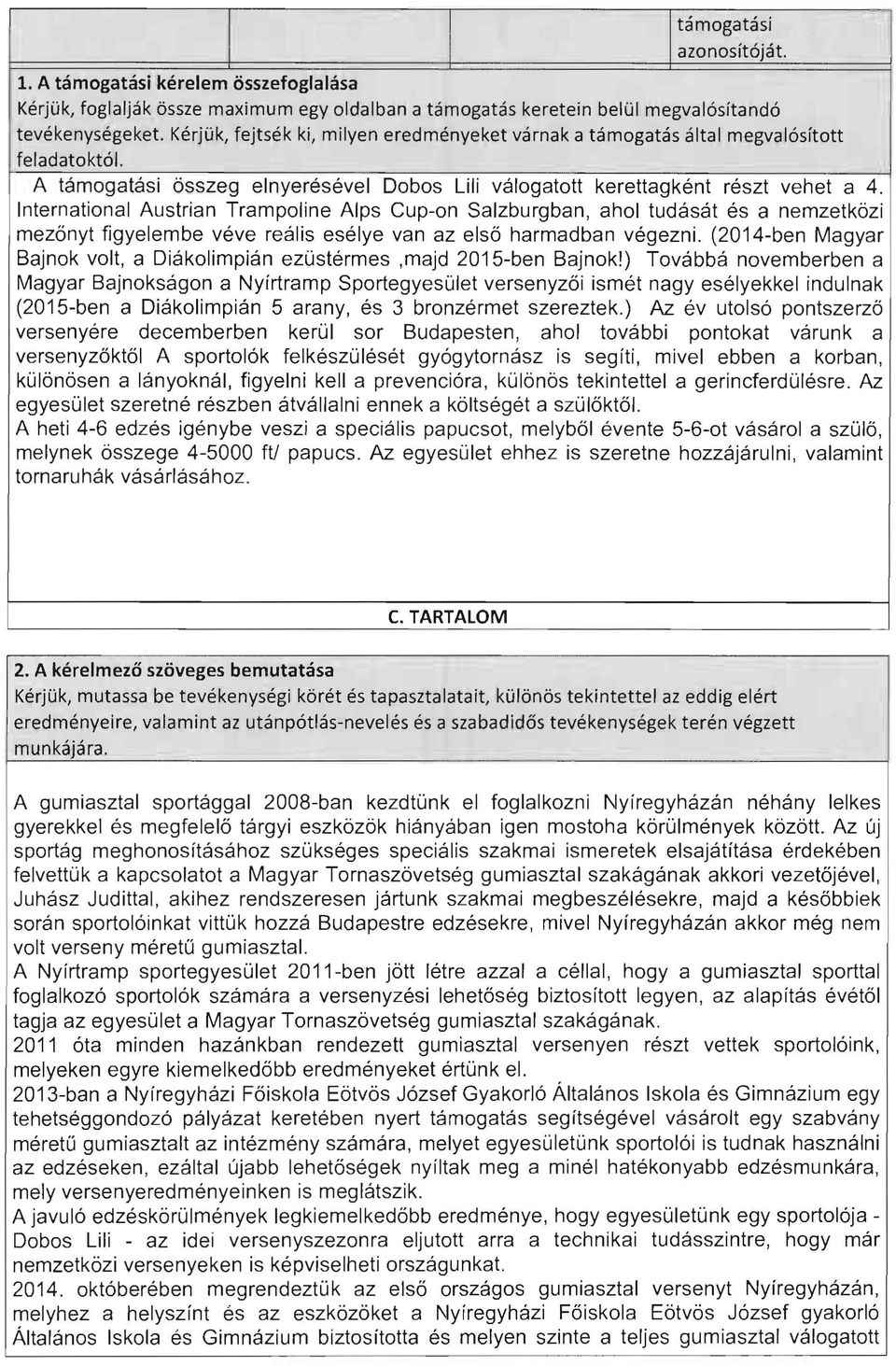 támogatási azonosítóját.

1. A támogatási kérelem összefoglalása
Kérjük, foglalják össze maximum egy oldalban a támogatás keretein belül megvalósítandó tevékenységeket. Kérjük, fejtsék ki, milyen eredményeket várnak a támogatás által megvalósított feladatoktól.

A támogatási összeg elnyerésével Dobos Lili válogatott kerettagként részt vehet a 4. International Austrian Trampoline Alps Cup-on Salzburgban, ahol tudását és a nemzetközi mezőnyt figyelembe véve reális esélye van az első harmadban végezni. (2014-ben Magyar Bajnok volt, a Diákolimpián ezüstérmes ,majd 2015-ben Bajnok!) Továbbá novemberben a Magyar Bajnokságon a Nyírtramp Sportegyesület versenyzői ismét nagy esélyekkel indulnak (2015-ben a Diákolimpián 5 arany, és 3 bronzérmet szereztek.) Az év utolsó pontszerző versenyére decemberben kerül sor Budapesten, ahol további pontokat várunk a versenyzőktől A sportolók felkészülését gyógytornász is segíti, mivel ebben a korban, különösen a lányoknál, figyelni kell a prevencióra, különös tekintettel a gerincferdülésre. Az egyesület szeretné részben átvállalni ennek a költségét a szülőktől.
A heti 4-6 edzés igénybe veszi a speciális papucsot, melyből évente 5-6-ot vásárol a szülő, melynek összege 4-5000 ft/ papucs. Az egyesület ehhez is szeretne hozzájárulni, valamint tornaruhák vásárlásához.

C. TARTALOM

2. A kérelmező szöveges bemutatása
Kérjük, mutassa be tevékenységi körét és tapasztalatait, különös tekintettel az eddig elért eredményeire, valamint az utánpótlás-nevelés és a szabadidős tevékenységek terén végzett munkájára.

A gumiasztal sportággal 2008-ban kezdtünk el foglalkozni Nyíregyházán néhány lelkes gyerekkel és megfelelő tárgyi eszközök hiányában igen mostoha körülmények között. Az új sportág meghonosításához szükséges speciális szakmai ismeretek elsajátítása érdekében felvettük a kapcsolatot a Magyar Tornaszövetség gumiasztal szakágának akkori vezetőjével, Juhász Judittal, akihez rendszeresen jártunk szakmai megbeszélésekre, majd a későbbiek során sportolóinkat vittük hozzá Budapestre edzésekre, mivel Nyíregyházán akkor még nem volt verseny méretű gumiasztal.
A Nyírtramp sportegyesület 2011-ben jött létre azzal a céllal, hogy a gumiasztal sporttal foglalkozó sportolók számára a versenyzési lehetőség biztosított legyen, az alapítás évétől tagja az egyesület a Magyar Tornaszövetség gumiasztal szakágának.
2011 óta minden hazánkban rendezett gumiasztal versenyen részt vettek sportolóink, melyeken egyre kiemelkedőbb eredményeket értünk el.
2013-ban a Nyíregyházi Főiskola Eötvös József Gyakorló Általános Iskola és Gimnázium egy tehetséggondozó pályázat keretében nyert támogatás segítségével vásárolt egy szabvány méretű gumiasztalt az intézmény számára, melyet egyesületünk sportolói is tudnak használni az edzéseken, ezáltal újabb lehetőségek nyíltak meg a minél hatékonyabb edzésmunkára, mely versenyeredményeinken is meglátszik.
A javuló edzéskörülmények legkiemelkedőbb eredménye, hogy egyesületünk egy sportolója - Dobos Lili - az idei versenyszezonra eljutott arra a technikai tudásszintre, hogy már nemzetközi versenyeken is képviselheti országunkat.
2014. októberében megrendeztük az első országos gumiasztal versenyt Nyíregyházán, melyhez a helyszínt és az eszközöket a Nyíregyházi Főiskola Eötvös József gyakorló Általános Iskola és Gimnázium biztosította és melyen szinte a teljes gumiasztal válogatott